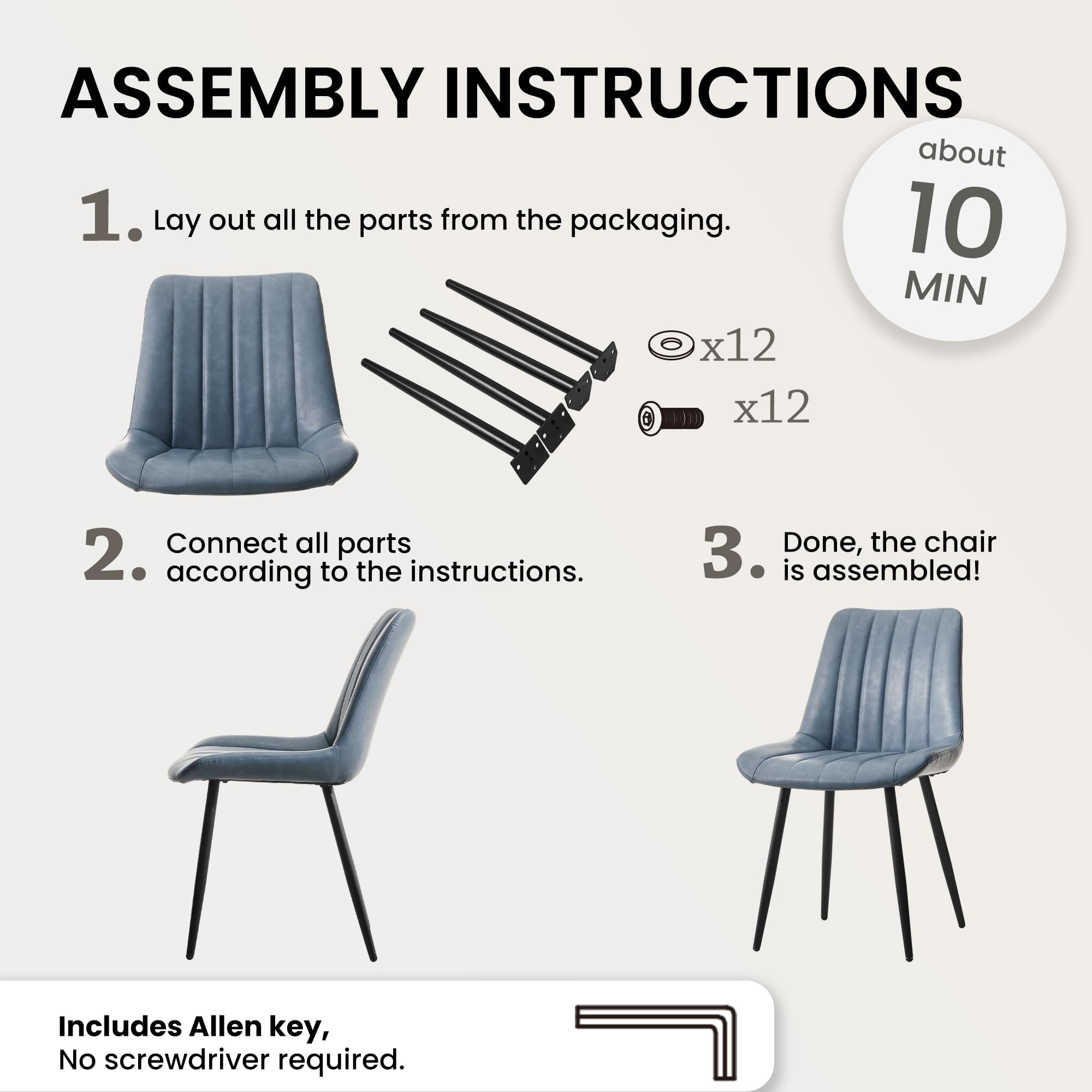 ASSEMBLY INSTRUCTIONS

about 10 MIN

1. Lay out all the parts from the packaging.

x12

x12

2. Connect all parts according to the instructions.

3. Done, the chair is assembled!

Includes Allen key,
No screwdriver required.